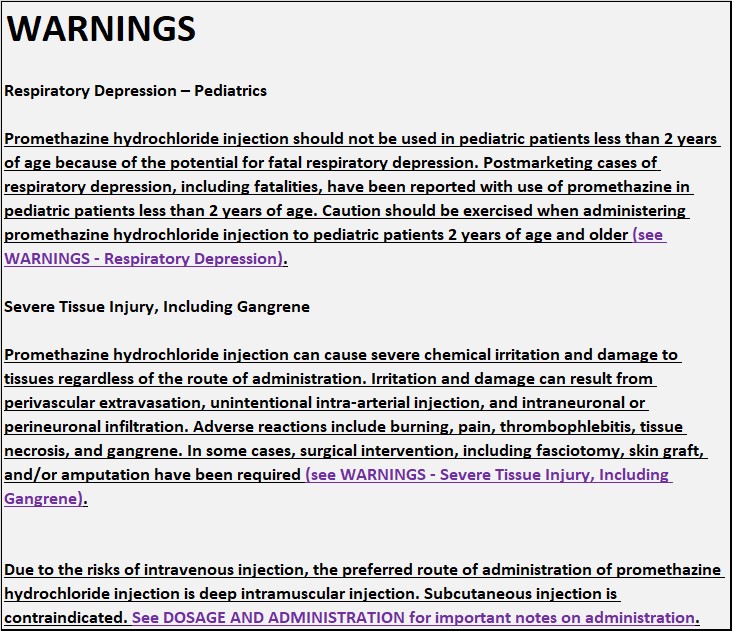 WARNINGS

Respiratory Depression – Pediatrics

Promethazine hydrochloride injection should not be used in pediatric patients less than 2 years of age because of the potential for fatal respiratory depression. Postmarketing cases of respiratory depression, including fatalities, have been reported with use of promethazine in pediatric patients less than 2 years of age. Caution should be exercised when administering promethazine hydrochloride injection to pediatric patients 2 years of age and older (see WARNINGS - Respiratory Depression).

Severe Tissue Injury, Including Gangrene

Promethazine hydrochloride injection can cause severe chemical irritation and damage to tissues regardless of the route of administration. Irritation and damage can result from perivascular extravasation, unintentional intra-arterial injection, and intraneuronal or perineuronal infiltration. Adverse reactions include burning, pain, thrombophlebitis, tissue necrosis, and gangrene. In some cases, surgical intervention, including fasciotomy, skin graft, and/or amputation have been required (see WARNINGS - Severe Tissue Injury, Including Gangrene).

Due to the risks of intravenous injection, the preferred route of administration of promethazine hydrochloride injection is deep intramuscular injection. Subcutaneous injection is contraindicated. See DOSAGE AND ADMINISTRATION for important notes on administration.